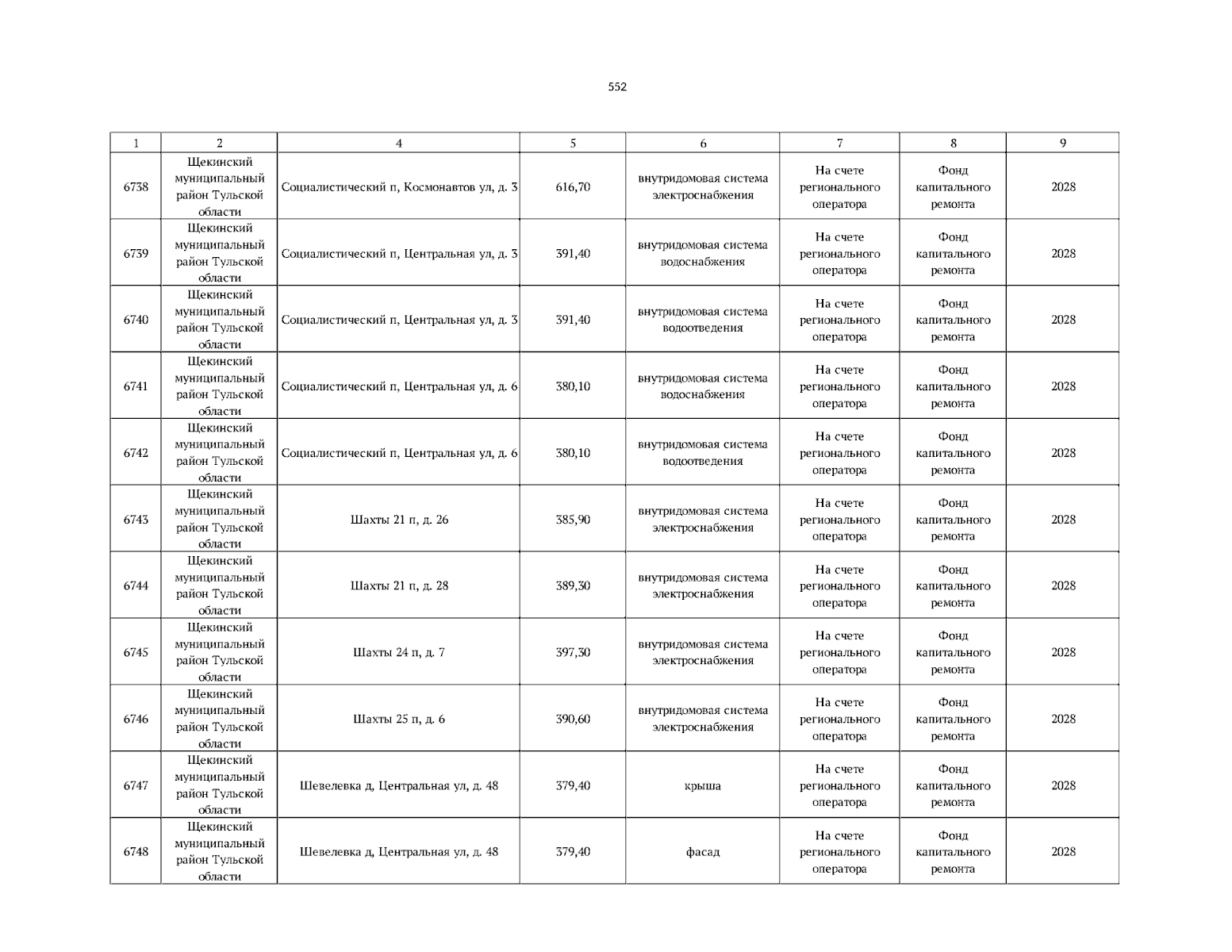 552

| 1 | 2 | 4 | 5 | 6 | 7 | 8 | 9 |
|---|---|---|---|---|---|---|---|
| 6738 | Щекинский муниципальный район Тульской области | Социалистический п, Космонавтов ул, д. 3 | 616,70 | внутридомовая система электроснабжения | На счете регионального оператора | Фонд капитального ремонта | 2028 |
| 6739 | Щекинский муниципальный район Тульской области | Социалистический п, Центральная ул, д. 3 | 391,40 | внутридомовая система водоснабжения | На счете регионального оператора | Фонд капитального ремонта | 2028 |
| 6740 | Щекинский муниципальный район Тульской области | Социалистический п, Центральная ул, д. 3 | 391,40 | внутридомовая система водоотведения | На счете регионального оператора | Фонд капитального ремонта | 2028 |
| 6741 | Щекинский муниципальный район Тульской области | Социалистический п, Центральная ул, д. 6 | 380,10 | внутридомовая система водоснабжения | На счете регионального оператора | Фонд капитального ремонта | 2028 |
| 6742 | Щекинский муниципальный район Тульской области | Социалистический п, Центральная ул, д. 6 | 380,10 | внутридомовая система водоотведения | На счете регионального оператора | Фонд капитального ремонта | 2028 |
| 6743 | Щекинский муниципальный район Тульской области | Шахты 21 п, д. 26 | 385,90 | внутридомовая система электроснабжения | На счете регионального оператора | Фонд капитального ремонта | 2028 |
| 6744 | Щекинский муниципальный район Тульской области | Шахты 21 п, д. 28 | 389,30 | внутридомовая система электроснабжения | На счете регионального оператора | Фонд капитального ремонта | 2028 |
| 6745 | Щекинский муниципальный район Тульской области | Шахты 24 п, д. 7 | 397,30 | внутридомовая система электроснабжения | На счете регионального оператора | Фонд капитального ремонта | 2028 |
| 6746 | Щекинский муниципальный район Тульской области | Шахты 25 п, д. 6 | 390,60 | внутридомовая система электроснабжения | На счете регионального оператора | Фонд капитального ремонта | 2028 |
| 6747 | Щекинский муниципальный район Тульской области | Шевелевка д, Центральная ул, д. 48 | 379,40 | крыша | На счете регионального оператора | Фонд капитального ремонта | 2028 |
| 6748 | Щекинский муниципальный район Тульской области | Шевелевка д, Центральная ул, д. 48 | 379,40 | фасад | На счете регионального оператора | Фонд капитального ремонта | 2028 |